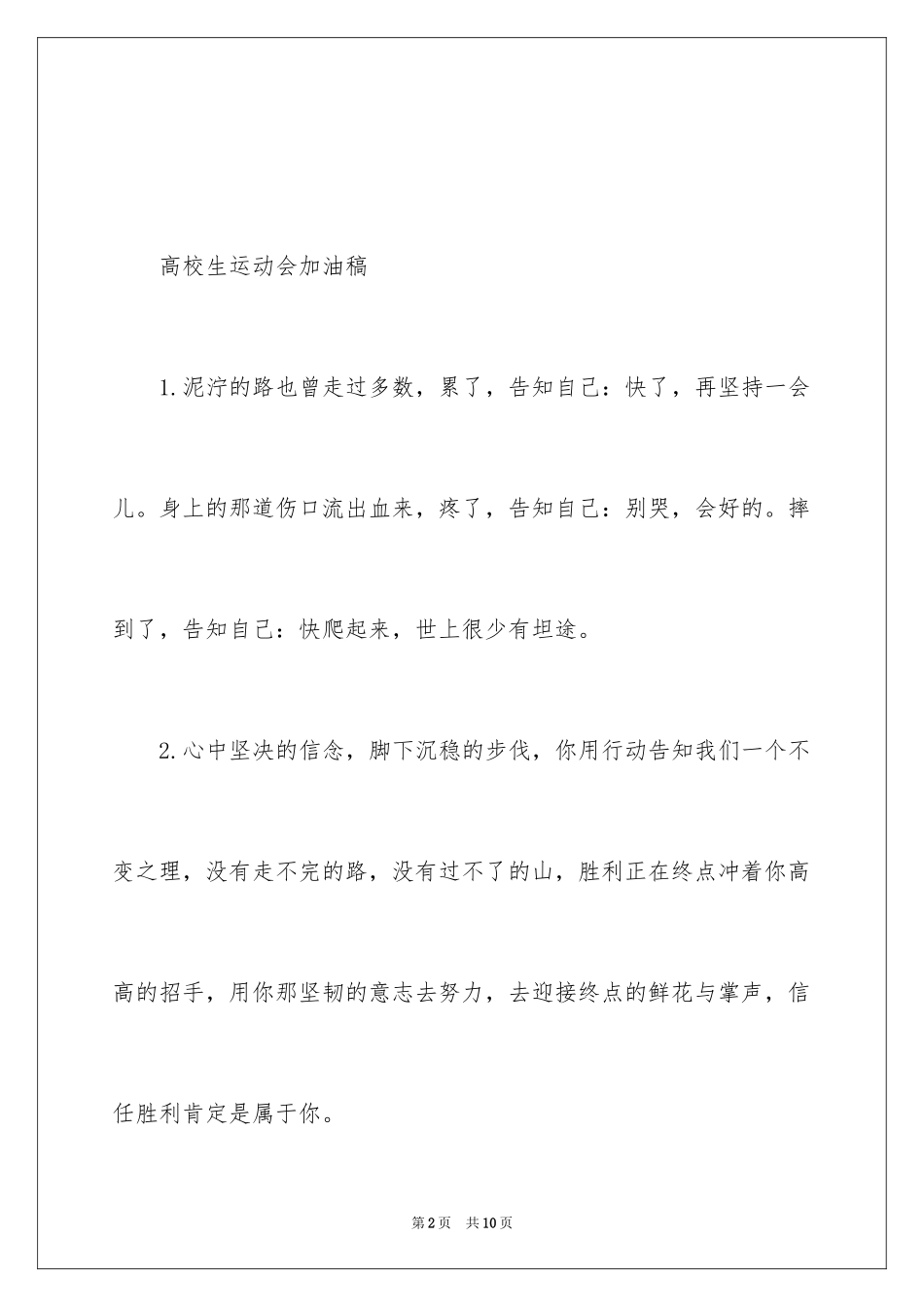 高校生运动会加油稿

1.泥泞的路也曾走过多数，累了，告知自己：快了，再坚持一会儿。身上的那道伤口流出血来，疼了，告知自己：别哭，会好的。摔到了，告知自己：快爬起来，世上很少有坦途。

2.心中坚决的信念，脚下沉稳的步伐，你用行动告知我们一个不变之理，没有走不完的路，没有过不了的山，胜利正在终点冲着你高高的招手，用你那坚韧的意志去努力，去迎接终点的鲜花与掌声，信任胜利肯定是属于你。

第2页　共10页